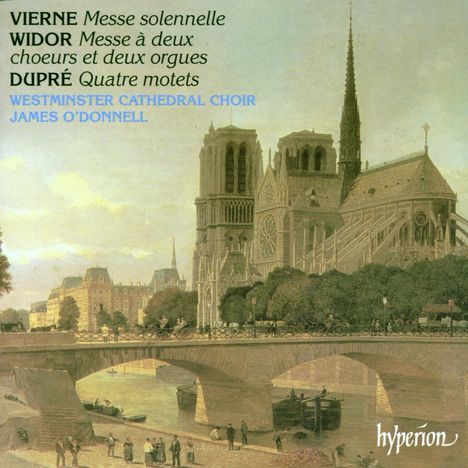 VIERNE Messe solennelle
WIDOR Messe à deux choeurs et deux orgues
DUPRÉ Quatre motets
WESTMINSTER CATHEDRAL CHOIR
JAMES O'DONNELL

hyperion